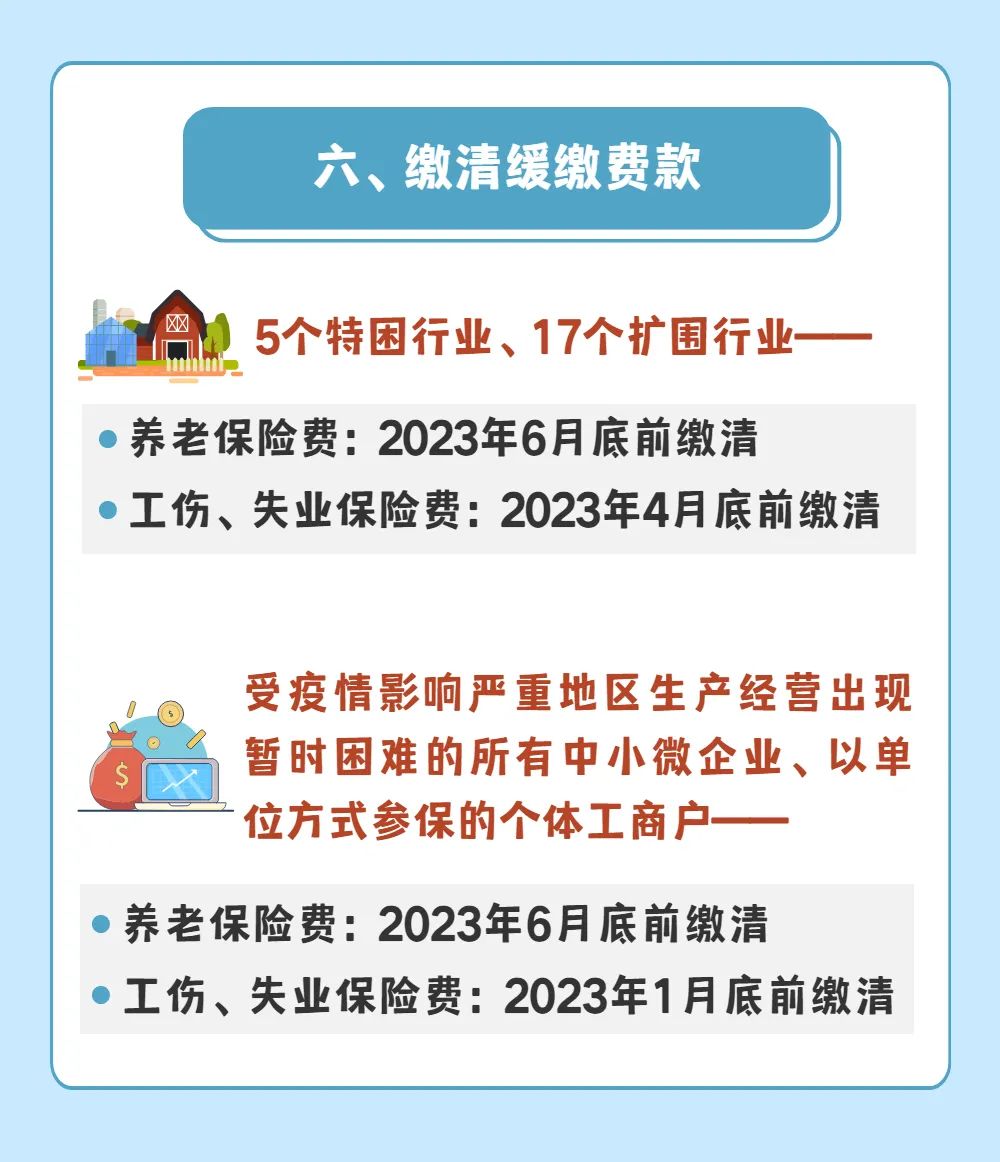 六、缴清缓缴费款

5个特困行业、17个扩围行业——

• 养老保险费：2023年6月底前缴清
• 工伤、失业保险费：2023年4月底前缴清

受疫情影响严重地区生产经营出现暂时困难的所有中小微企业、以单位方式参保的个体工商户——

• 养老保险费：2023年6月底前缴清
• 工伤、失业保险费：2023年1月底前缴清